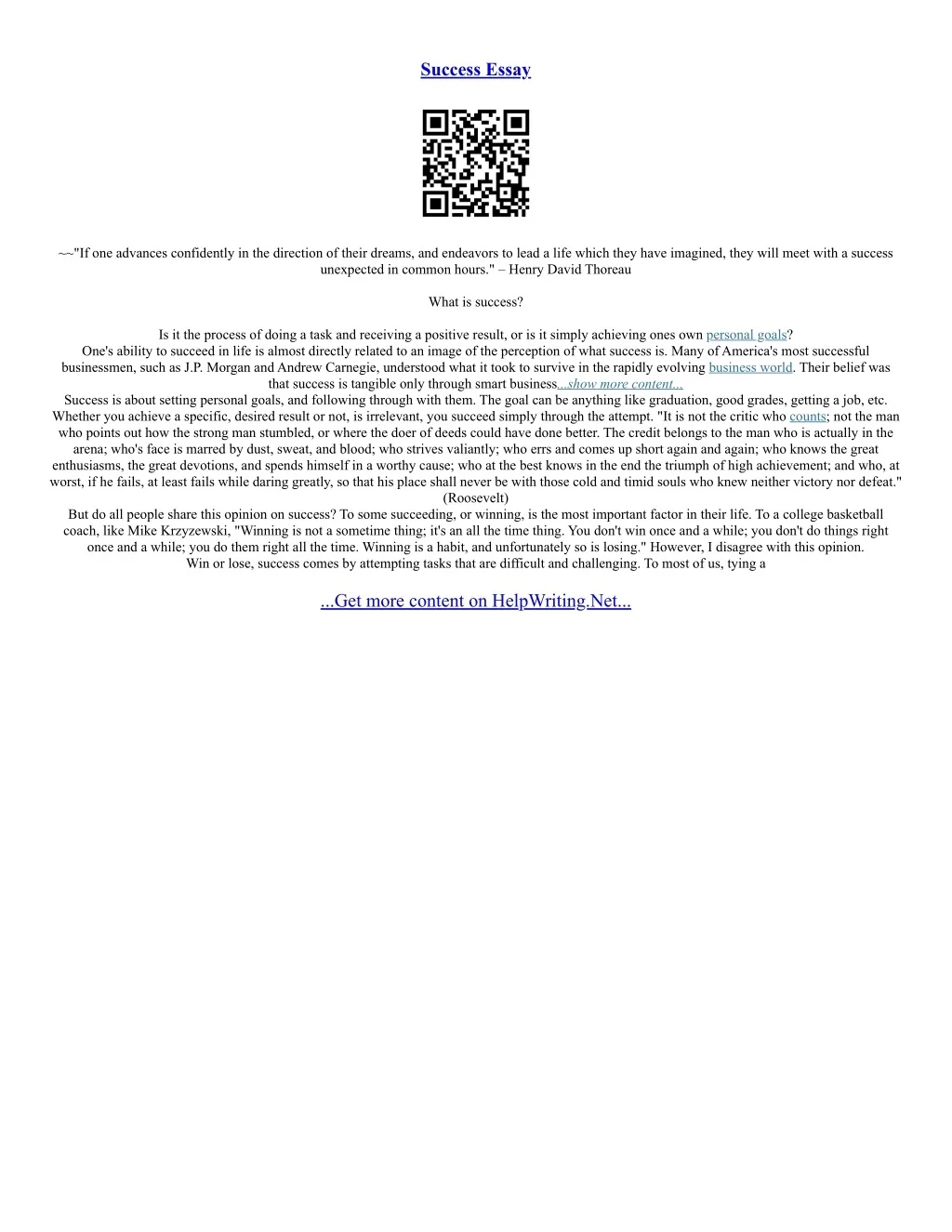 Success Essay

~~"If one advances confidently in the direction of their dreams, and endeavors to lead a life which they have imagined, they will meet with a success unexpected in common hours." – Henry David Thoreau

What is success?

Is it the process of doing a task and receiving a positive result, or is it simply achieving ones own personal goals?
One's ability to succeed in life is almost directly related to an image of the perception of what success is. Many of America's most successful businessmen, such as J.P. Morgan and Andrew Carnegie, understood what it took to survive in the rapidly evolving business world. Their belief was that success is tangible only through smart business...show more content...
Success is about setting personal goals, and following through with them. The goal can be anything like graduation, good grades, getting a job, etc. Whether you achieve a specific, desired result or not, is irrelevant, you succeed simply through the attempt. "It is not the critic who counts; not the man who points out how the strong man stumbled, or where the doer of deeds could have done better. The credit belongs to the man who is actually in the arena; who's face is marred by dust, sweat, and blood; who strives valiantly; who errs and comes up short again and again; who knows the great enthusiasms, the great devotions, and spends himself in a worthy cause; who at the best knows in the end the triumph of high achievement; and who, at worst, if he fails, at least fails while daring greatly, so that his place shall never be with those cold and timid souls who knew neither victory nor defeat." (Roosevelt)
But do all people share this opinion on success? To some succeeding, or winning, is the most important factor in their life. To a college basketball coach, like Mike Krzyzewski, "Winning is not a sometime thing; it's an all the time thing. You don't win once and a while; you don't do things right once and a while; you do them right all the time. Winning is a habit, and unfortunately so is losing." However, I disagree with this opinion.
Win or lose, success comes by attempting tasks that are difficult and challenging. To most of us, tying a

...Get more content on HelpWriting.Net...